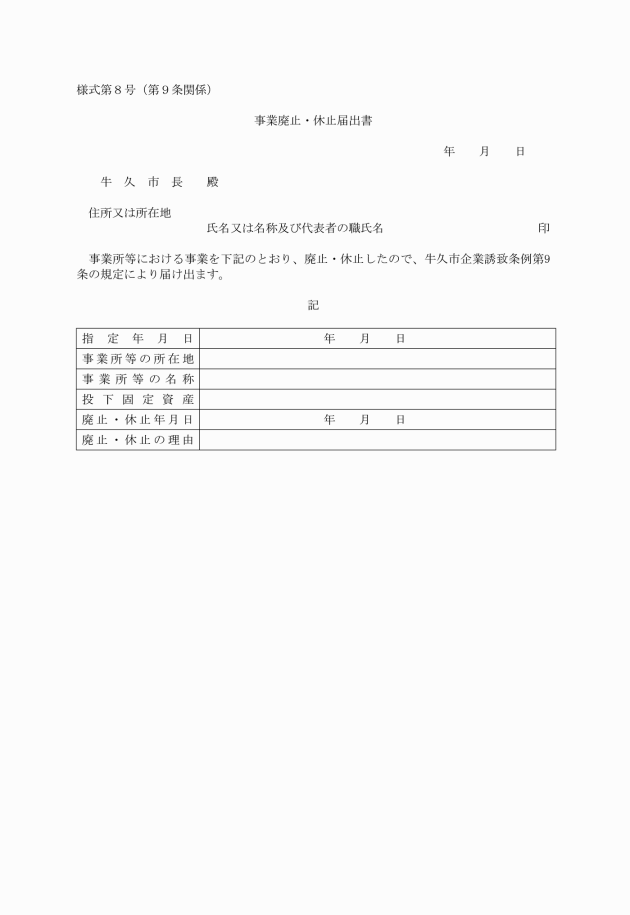 様式第８号（第９条関係）

事業廃止・休止届出書

年　月　日

牛　久　市　長　　殿

住所又は所在地
氏名又は名称及び代表者の職氏名　印

事業所等における事業を下記のとおり、廃止・休止したので、牛久市企業誘致条例第9条の規定により届け出ます。

記

| 指　定　年　月　日 | 年　月　日 |
|---|---|
| 事業所等の所在地 | |
| 事業所等の名称 | |
| 投下固定資産 | |
| 廃止・休止年月日 | 年　月　日 |
| 廃止・休止の理由 | |